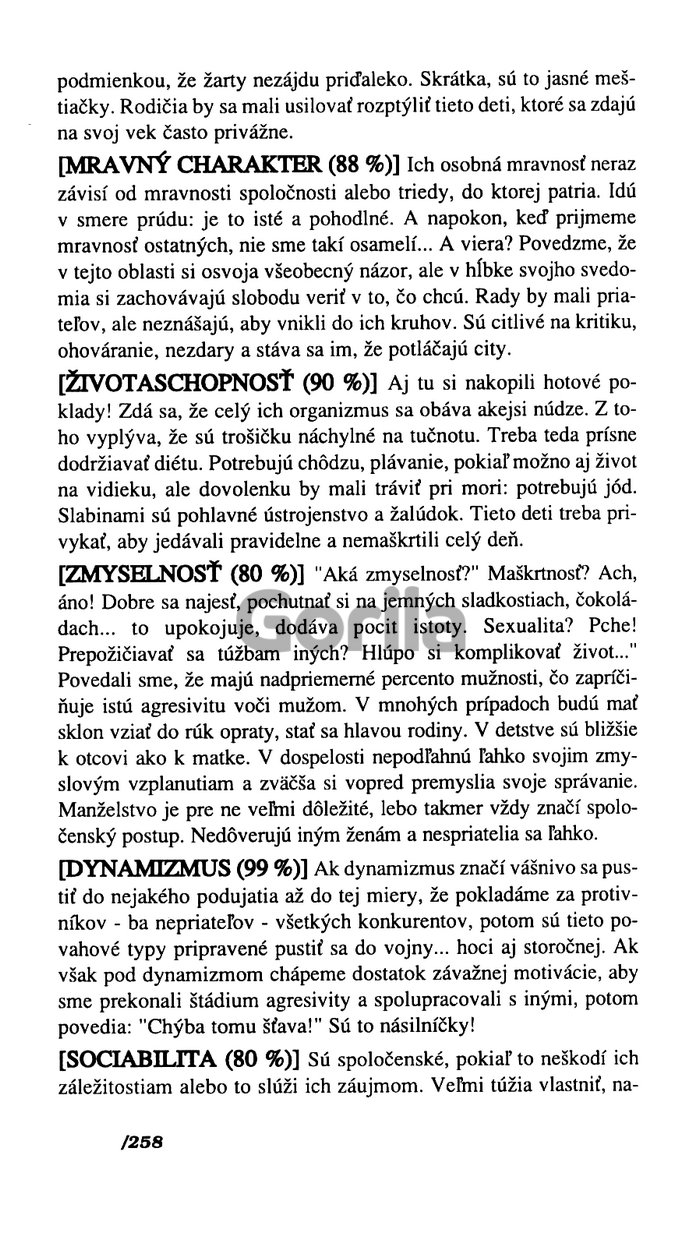 podmienkou, že žarty nezájdu priďaleko. Skrátka, sú to jasné meštiačky. Rodičia by sa mali usilovať rozptýliť tieto deti, ktoré sa zdajú na svoj vek často privážne.

[MRAVNÝ CHARAKTER (88 %)] Ich osobná mravnosť neraz závisí od mravnosti spoločnosti alebo triedy, do ktorej patria. Idú v smere prúdu: je to isté a pohodlné. A napokon, keď prijmeme mravnosť ostatných, nie sme takí osamelí... A viera? Povedzme, že v tejto oblasti si osvoja všeobecný názor, ale v hĺbke svojho svedomia si zachovávajú slobodu veriť v to, čo chcú. Rady by mali priateľov, ale neznášajú, aby vnikli do ich kruhov. Sú citlivé na kritiku, ohováranie, nezdary a stáva sa im, že potláčajú city.

[ŽIVOTASCHOPNOSŤ (90 %)] Aj tu si nakopili hotové poklady! Zdá sa, že celý ich organizmus sa obáva akejsi núdze. Z toho vyplýva, že sú trošičku náchylné na tučnotu. Treba teda prísne dodržiavať diétu. Potrebujú chôdzu, plávanie, pokiaľ možno aj život na vidieku, ale dovolenku by mali tráviť pri mori: potrebujú jód. Slabinami sú pohlavné ústrojenstvo a žalúdok. Tieto deti treba privykať, aby jedávali pravidelne a nemaškrtili celý deň.

[ZMYSELNOSŤ (80 %)] "Aká zmyselnosť?" Maškrtnosť? Ach, áno! Dobre sa najesť, pochutnať si na jemných sladkostiach, čokoládach... to upokojuje, dodáva pocit istoty. Sexualita? Pche! Prepožičiavať sa túžbam iných? Hlúpo si komplikovať život..." Povedali sme, že majú nadpriemerné percento mužnosti, čo zapríčiňuje istú agresivitu voči mužom. V mnohých prípadoch budú mať sklon vziať do rúk opraty, stať sa hlavou rodiny. V detstve sú bližšie k otcovi ako k matke. V dospelosti nepodľahnú ľahko svojim zmyslovým vzplanutiam a zväčša si vopred premyslia svoje správanie. Manželstvo je pre ne veľmi dôležité, lebo takmer vždy značí spoločenský postup. Nedôverujú iným ženám a nespriatelia sa ľahko.

[DYNAMIZMUS (99 %)] Ak dynamizmus značí vášnivo sa pustiť do nejakého podujatia až do tej miery, že pokladáme za protivníkov - ba nepriateľov - všetkých konkurentov, potom sú tieto povahové typy pripravené pustiť sa do vojny... hoci aj storočnej. Ak však pod dynamizmom chápeme dostatok závažnej motivácie, aby sme prekonali štádium agresivity a spolupracovali s inými, potom povedia: "Chýba tomu šťava!" Sú to násilníčky!

[SOCIABILITA (80 %)] Sú spoločenské, pokiaľ to neškodí ich záležitostiam alebo to slúži ich záujmom. Veľmi túžia vlastniť, na-

/258